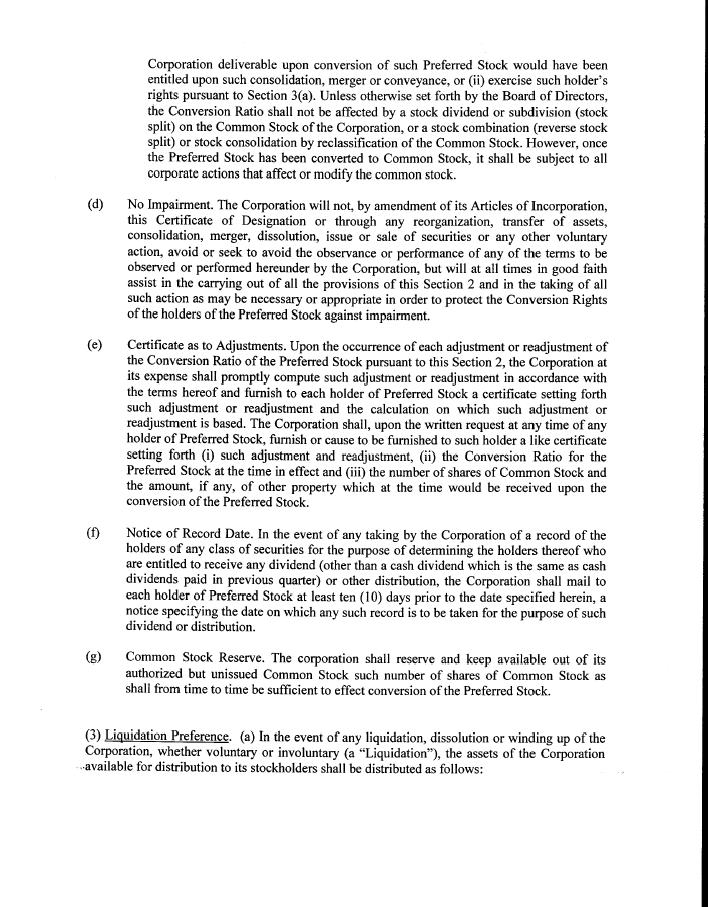 Corporation deliverable upon conversion of such Preferred Stock would have been entitled upon such consolidation, merger or conveyance, or (ii) exercise such holder's rights pursuant to Section 3(a). Unless otherwise set forth by the Board of Directors, the Conversion Ratio shall not be affected by a stock dividend or subdivision (stock split) on the Common Stock of the Corporation, or a stock combination (reverse stock split) or stock consolidation by reclassification of the Common Stock. However, once the Preferred Stock has been converted to Common Stock, it shall be subject to all corporate actions that affect or modify the common stock.

(d) No Impairment. The Corporation will not, by amendment of its Articles of Incorporation, this Certificate of Designation or through any reorganization, transfer of assets, consolidation, merger, dissolution, issue or sale of securities or any other voluntary action, avoid or seek to avoid the observance or performance of any of the terms to be observed or performed hereunder by the Corporation, but will at all times in good faith assist in the carrying out of all the provisions of this Section 2 and in the taking of all such action as may be necessary or appropriate in order to protect the Conversion Rights of the holders of the Preferred Stock against impairment.

(e) Certificate as to Adjustments. Upon the occurrence of each adjustment or readjustment of the Conversion Ratio of the Preferred Stock pursuant to this Section 2, the Corporation at its expense shall promptly compute such adjustment or readjustment in accordance with the terms hereof and furnish to each holder of Preferred Stock a certificate setting forth such adjustment or readjustment and the calculation on which such adjustment or readjustment is based. The Corporation shall, upon the written request at any time of any holder of Preferred Stock, furnish or cause to be furnished to such holder a like certificate setting forth (i) such adjustment and readjustment, (ii) the Conversion Ratio for the Preferred Stock at the time in effect and (iii) the number of shares of Common Stock and the amount, if any, of other property which at the time would be received upon the conversion of the Preferred Stock.

(f) Notice of Record Date. In the event of any taking by the Corporation of a record of the holders of any class of securities for the purpose of determining the holders thereof who are entitled to receive any dividend (other than a cash dividend which is the same as cash dividends paid in previous quarter) or other distribution, the Corporation shall mail to each holder of Preferred Stock at least ten (10) days prior to the date specified herein, a notice specifying the date on which any such record is to be taken for the purpose of such dividend or distribution.

(g) Common Stock Reserve. The corporation shall reserve and keep available out of its authorized but unissued Common Stock such number of shares of Common Stock as shall from time to time be sufficient to effect conversion of the Preferred Stock.

(3) Liquidation Preference. (a) In the event of any liquidation, dissolution or winding up of the Corporation, whether voluntary or involuntary (a "Liquidation"), the assets of the Corporation available for distribution to its stockholders shall be distributed as follows: